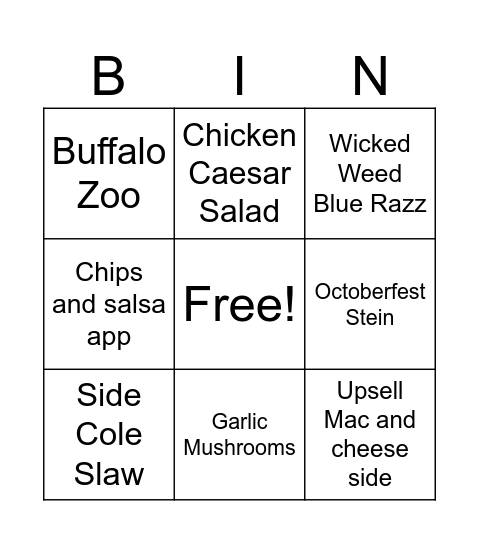 | B | I | N |
|---|---|---|
| Buffalo Zoo | Chicken Caesar Salad | Wicked Weed Blue Razz |
| Chips and salsa app | Free! | Octoberfest Stein |
| Side Cole Slaw | Garlic Mushrooms | Upsell Mac and cheese side |